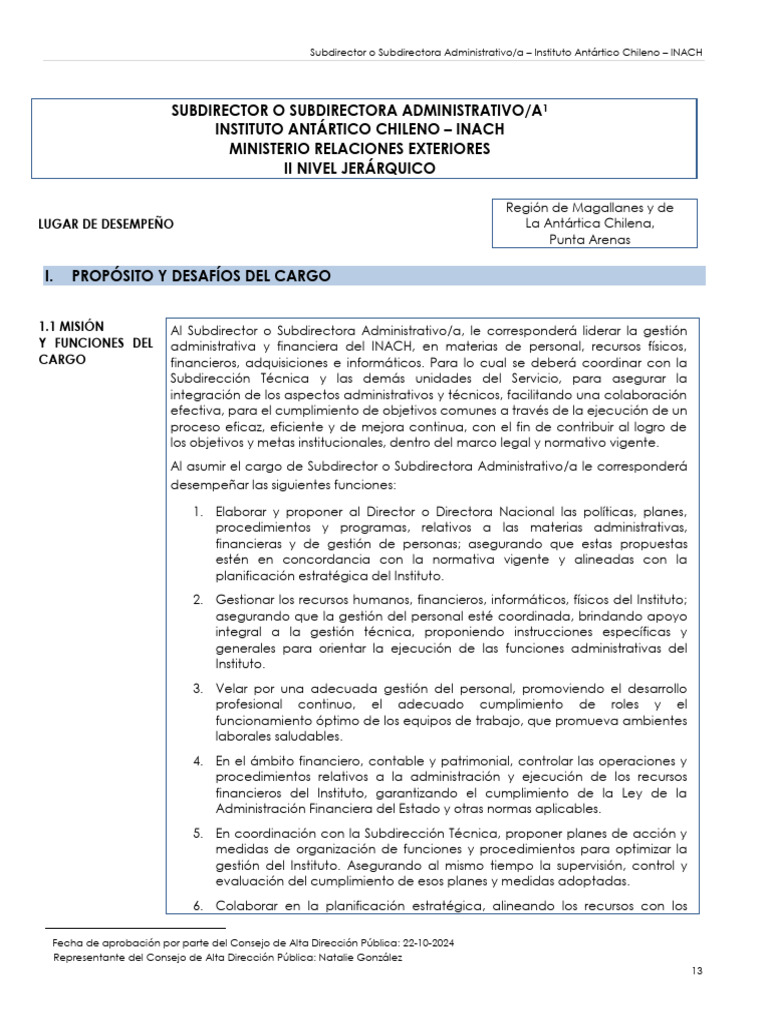 Subdirector o Subdirectora Administrativo/a – Instituto Antártico Chileno – INACH

SUBDIRECTOR O SUBDIRECTORA ADMINISTRATIVO/A$^1$
INSTITUTO ANTÁRTICO CHILENO – INACH
MINISTERIO RELACIONES EXTERIORES
II NIVEL JERÁRQUICO

LUGAR DE DESEMPEÑO

Región de Magallanes y de La Antártica Chilena, Punta Arenas

I. PROPÓSITO Y DESAFÍOS DEL CARGO

1.1 MISIÓN Y FUNCIONES DEL CARGO

Al Subdirector o Subdirectora Administrativo/a, le corresponderá liderar la gestión administrativa y financiera del INACH, en materias de personal, recursos físicos, financieros, adquisiciones e informáticos. Para lo cual se deberá coordinar con la Subdirección Técnica y las demás unidades del Servicio, para asegurar la integración de los aspectos administrativos y técnicos, facilitando una colaboración efectiva, para el cumplimiento de objetivos comunes a través de la ejecución de un proceso eficaz, eficiente y de mejora continua, con el fin de contribuir al logro de los objetivos y metas institucionales, dentro del marco legal y normativo vigente.

Al asumir el cargo de Subdirector o Subdirectora Administrativo/a le corresponderá desempeñar las siguientes funciones:

1. Elaborar y proponer al Director o Directora Nacional las políticas, planes, procedimientos y programas, relativos a las materias administrativas, financieras y de gestión de personas; asegurando que estas propuestas estén en concordancia con la normativa vigente y alineadas con la planificación estratégica del Instituto.

2. Gestionar los recursos humanos, financieros, informáticos, físicos del Instituto; asegurando que la gestión del personal esté coordinada, brindando apoyo integral a la gestión técnica, proponiendo instrucciones específicas y generales para orientar la ejecución de las funciones administrativas del Instituto.

3. Velar por una adecuada gestión del personal, promoviendo el desarrollo profesional continuo, el adecuado cumplimiento de roles y el funcionamiento óptimo de los equipos de trabajo, que promueva ambientes laborales saludables.

4. En el ámbito financiero, contable y patrimonial, controlar las operaciones y procedimientos relativos a la administración y ejecución de los recursos financieros del Instituto, garantizando el cumplimiento de la Ley de la Administración Financiera del Estado y otras normas aplicables.

5. En coordinación con la Subdirección Técnica, proponer planes de acción y medidas de organización de funciones y procedimientos para optimizar la gestión del Instituto. Asegurando al mismo tiempo la supervisión, control y evaluación del cumplimiento de esos planes y medidas adoptadas.

6. Colaborar en la planificación estratégica, alineando los recursos con los

Fecha de aprobación por parte del Consejo de Alta Dirección Pública: 22-10-2024
Representante del Consejo de Alta Dirección Pública: Natalie González

13